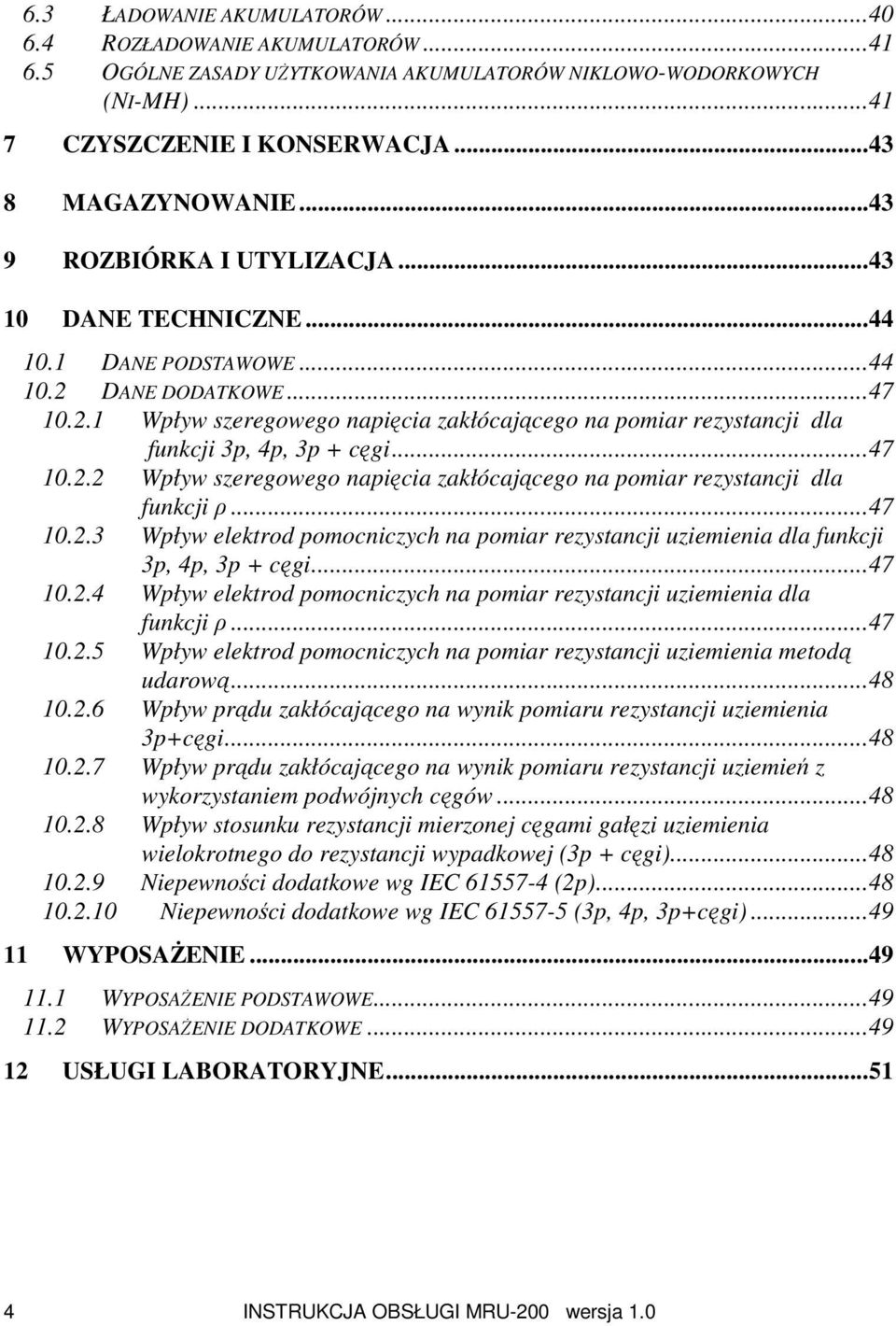 6.3 ŁADOWANIE AKUMULATORÓW ...40
6.4 ROZŁADOWANIE AKUMULATORÓW ...41
6.5 OGÓLNE ZASADY UŻYTKOWANIA AKUMULATORÓW NIKLOWO-WODORKOWYCH (NI-MH) ...41

7 CZYSZCZENIE I KONSERWACJA ...43

8 MAGAZYNOWANIE ...43

9 ROZBIÓRKA I UTYLIZACJA ...43

10 DANE TECHNICZNE ...44

10.1 DANE PODSTAWOWE ...44
10.2 DANE DODATKOWE ...47
10.2.1 Wpływ szeregowego napięcia zakłócającego na pomiar rezystancji dla funkcji 3p, 4p, 3p + cęgi ...47
10.2.2 Wpływ szeregowego napięcia zakłócającego na pomiar rezystancji dla funkcji ρ ...47
10.2.3 Wpływ elektrod pomocniczych na pomiar rezystancji uziemienia dla funkcji 3p, 4p, 3p + cęgi ...47
10.2.4 Wpływ elektrod pomocniczych na pomiar rezystancji uziemienia dla funkcji ρ ...47
10.2.5 Wpływ elektrod pomocniczych na pomiar rezystancji uziemienia metodą udarową ...48
10.2.6 Wpływ prądu zakłócającego na wynik pomiaru rezystancji uziemienia 3p+cęgi ...48
10.2.7 Wpływ prądu zakłócającego na wynik pomiaru rezystancji uziemień z wykorzystaniem podwójnych cęgów ...48
10.2.8 Wpływ stosunku rezystancji mierzonej cęgami gałęzi uziemienia wielokrotnego do rezystancji wypadkowej (3p + cęgi) ...48
10.2.9 Niepewności dodatkowe wg IEC 61557-4 (2p) ...48
10.2.10 Niepewności dodatkowe wg IEC 61557-5 (3p, 4p, 3p+cęgi) ...49

11 WYPOSAŻENIE ...49

11.1 WYPOSAŻENIE PODSTAWOWE ...49
11.2 WYPOSAŻENIE DODATKOWE ...49

12 USŁUGI LABORATORYJNE ...51

4 INSTRUKCJA OBSŁUGI MRU-200 wersja 1.0